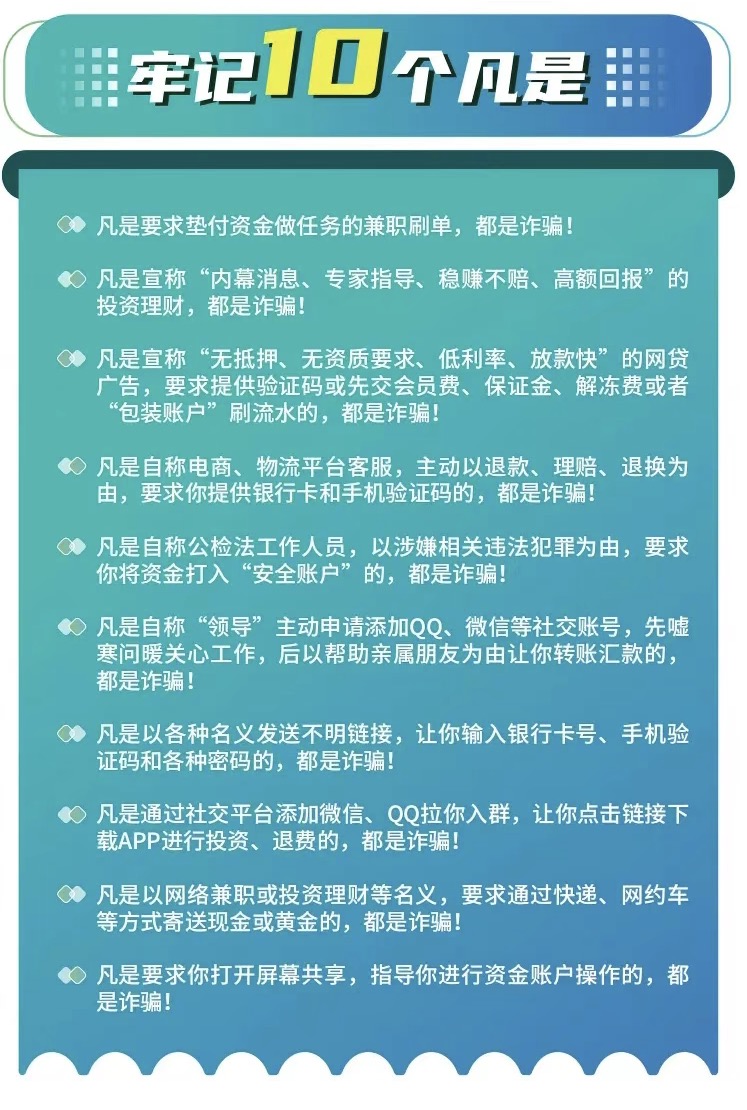 牢记10个凡是

凡是要求垫付资金做任务的兼职刷单，都是诈骗！

凡是宣称“内幕消息、专家指导、稳赚不赔、高额回报”的投资理财，都是诈骗！

凡是宣称“无抵押、无资质要求、低利率、放款快”的网贷广告，要求提供验证码或先交会员费、保证金、解冻费或者“包装账户”刷流水的，都是诈骗！

凡是自称电商、物流平台客服，主动以退款、理赔、退换为由，要求你提供银行卡和手机验证码的，都是诈骗！

凡是自称公检法工作人员，以涉嫌相关违法犯罪为由，要求你将资金打入“安全账户”的，都是诈骗！

凡是自称“领导”主动申请添加QQ、微信等社交账号，先嘘寒问暖关心工作，后以帮助亲属朋友为由让你转账汇款的，都是诈骗！

凡是以各种名义发送不明链接，让你输入银行卡号、手机验证码和各种密码的，都是诈骗！

凡是通过社交平台添加微信、QQ拉你入群，让你点击链接下载APP进行投资、退费的，都是诈骗！

凡是以网络兼职或投资理财等名义，要求通过快递、网约车等方式寄送现金或黄金的，都是诈骗！

凡是要求你打开屏幕共享，指导你进行资金账户操作的，都是诈骗！